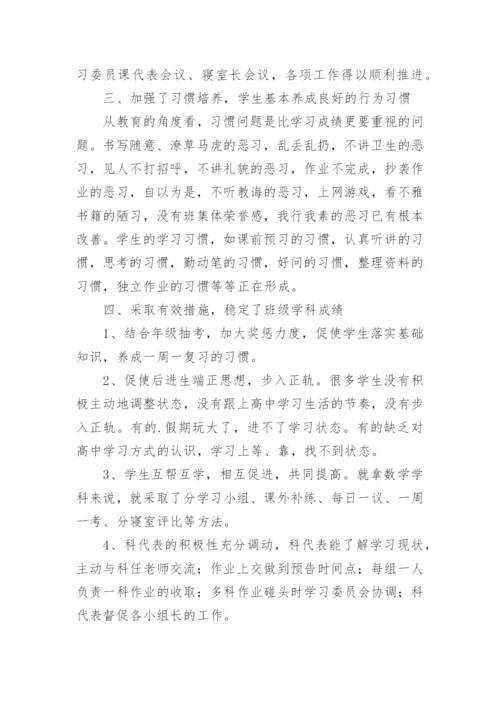 习委员课代表会议、寝室长会议，各项工作得以顺利推进。

三、加强了习惯培养，学生基本养成良好的行为习惯

从教育的角度看，习惯问题是比学习成绩更要重视的问题。书写随意、潦草马虎的恶习，乱丢乱扔，不讲卫生的恶习，见人不打招呼，不讲礼貌的恶习，作业不完成，抄袭作业的恶习，自以为是，不听教诲的恶习，上网游戏，看不雅书籍的陋习，没有班集体荣誉感，我行我素的恶习已有根本改善。学生的学习习惯，如课前预习的习惯，认真听讲的习惯，思考的习惯，勤动笔的习惯，好问的习惯，整理资料的习惯，独立作业的习惯等等正在形成。

四、采取有效措施，稳定了班级学科成绩

1、结合年级抽考，加大奖惩力度，促使学生落实基础知识，养成一周一复习的习惯。

2、促使后进生端正思想，步入正轨。很多学生没有积极主动地调整状态，没有跟上高中学习生活的节奏，没有步入正轨。有的.假期玩大了，进不了学习状态。有的缺乏对高中学习方式的认识，学习上等、靠，找不到状态。

3、学生互帮互学，相互促进，共同提高。就拿数学学科来说，就采取了分学习小组、课外补练、每日一议、一周一考、分寝室评比等方法。

4、科代表的积极性充分调动，科代表能了解学习现状，主动与科任老师交流；作业上交做到预告时间点；每组一人负责一科作业的收取；多科作业碰头时学习委员会协调；科代表督促各小组长的工作。